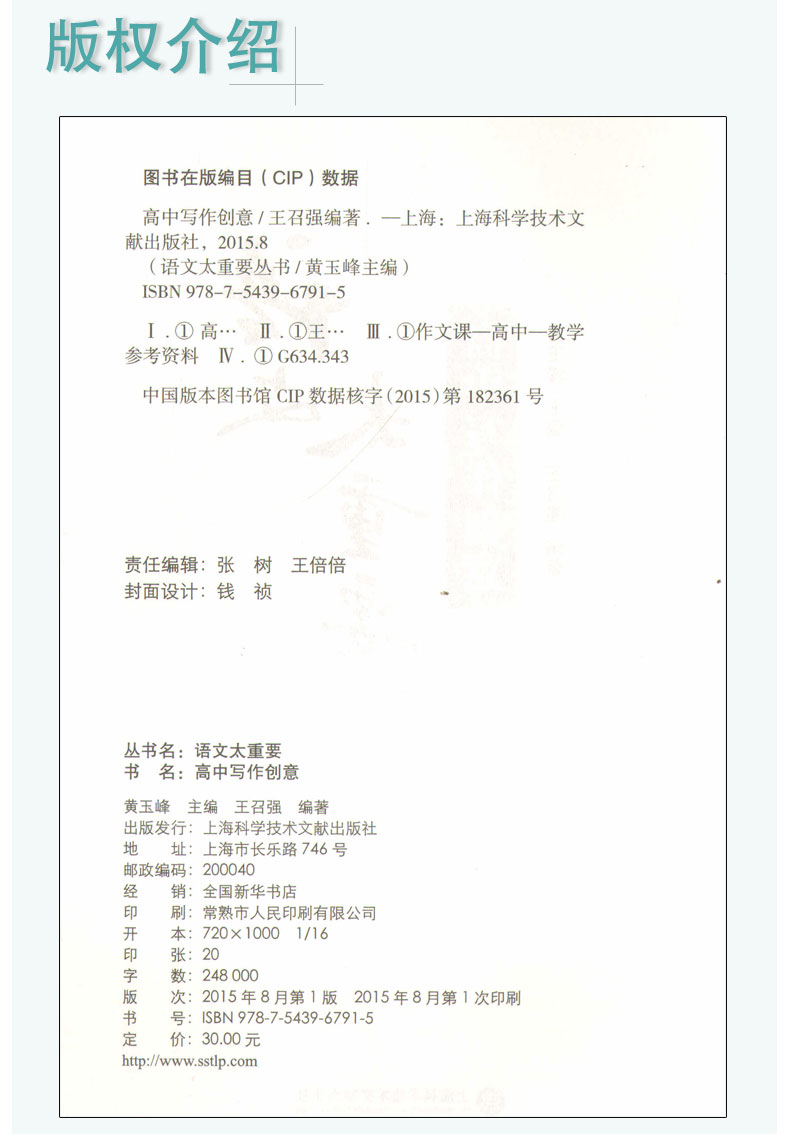 版权介绍

图书在版编目（CIP）数据

高中写作创意 / 王召强编著．—上海：上海科学技术文献出版社，2015.8
（语文太重要丛书 / 黄玉峰主编）
ISBN 978-7-5439-6791-5

Ⅰ．① 高… Ⅱ．①王… Ⅲ．①作文课—高中—教学参考资料 Ⅳ．① G634.343

中国版本图书馆 CIP 数据核字（2015）第 182361 号

责任编辑：张 树 王倍倍
封面设计：钱 祯

丛书名：语文太重要
书 名：高中写作创意

黄玉峰 主编 王召强 编著
出版发行：上海科学技术文献出版社
地 址：上海市长乐路 746 号
邮政编码：200040
经 销：全国新华书店
印 刷：常熟市人民印刷有限公司
开 本：720×1000 1/16
印 张：20
字 数：248 000
版 次：2015 年 8 月第 1 版 2015 年 8 月第 1 次印刷
书 号：ISBN 978-7-5439-6791-5
定 价：30.00 元
http://www.sstlp.com